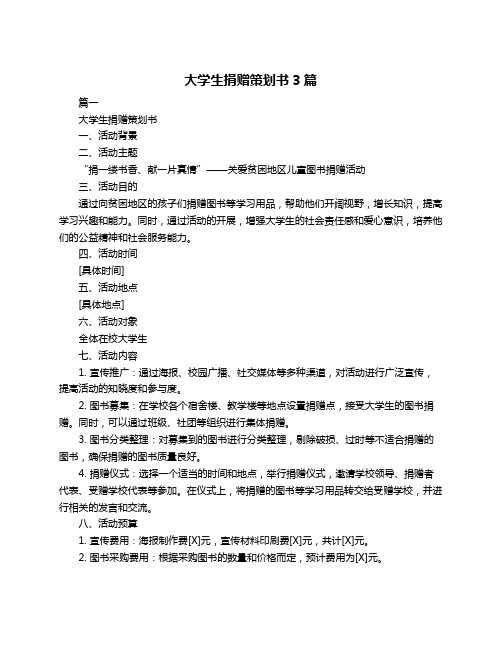 大学生捐赠策划书 3 篇

篇一

大学生捐赠策划书

一、活动背景

二、活动主题

“捐一缕书香、献一片真情”——关爱贫困地区儿童图书捐赠活动

三、活动目的

通过向贫困地区的孩子们捐赠图书等学习用品，帮助他们开阔视野，增长知识，提高学习兴趣和能力。同时，通过活动的开展，增强大学生的社会责任感和爱心意识，培养他们的公益精神和社会服务能力。

四、活动时间

[具体时间]

五、活动地点

[具体地点]

六、活动对象

全体在校大学生

七、活动内容

1. 宣传推广：通过海报、校园广播、社交媒体等多种渠道，对活动进行广泛宣传，提高活动的知晓度和参与度。

2. 图书募集：在学校各个宿舍楼、教学楼等地点设置捐赠点，接受大学生的图书捐赠。同时，可以通过班级、社团等组织进行集体捐赠。

3. 图书分类整理：对募集到的图书进行分类整理，剔除破损、过时等不适合捐赠的图书，确保捐赠的图书质量良好。

4. 捐赠仪式：选择一个适当的时间和地点，举行捐赠仪式，邀请学校领导、捐赠者代表、受赠学校代表等参加。在仪式上，将捐赠的图书等学习用品转交给受赠学校，并进行相关的发言和交流。

八、活动预算

1. 宣传费用：海报制作费[X]元，宣传材料印刷费[X]元，共计[X]元。

2. 图书采购费用：根据采购图书的数量和价格而定，预计费用为[X]元。